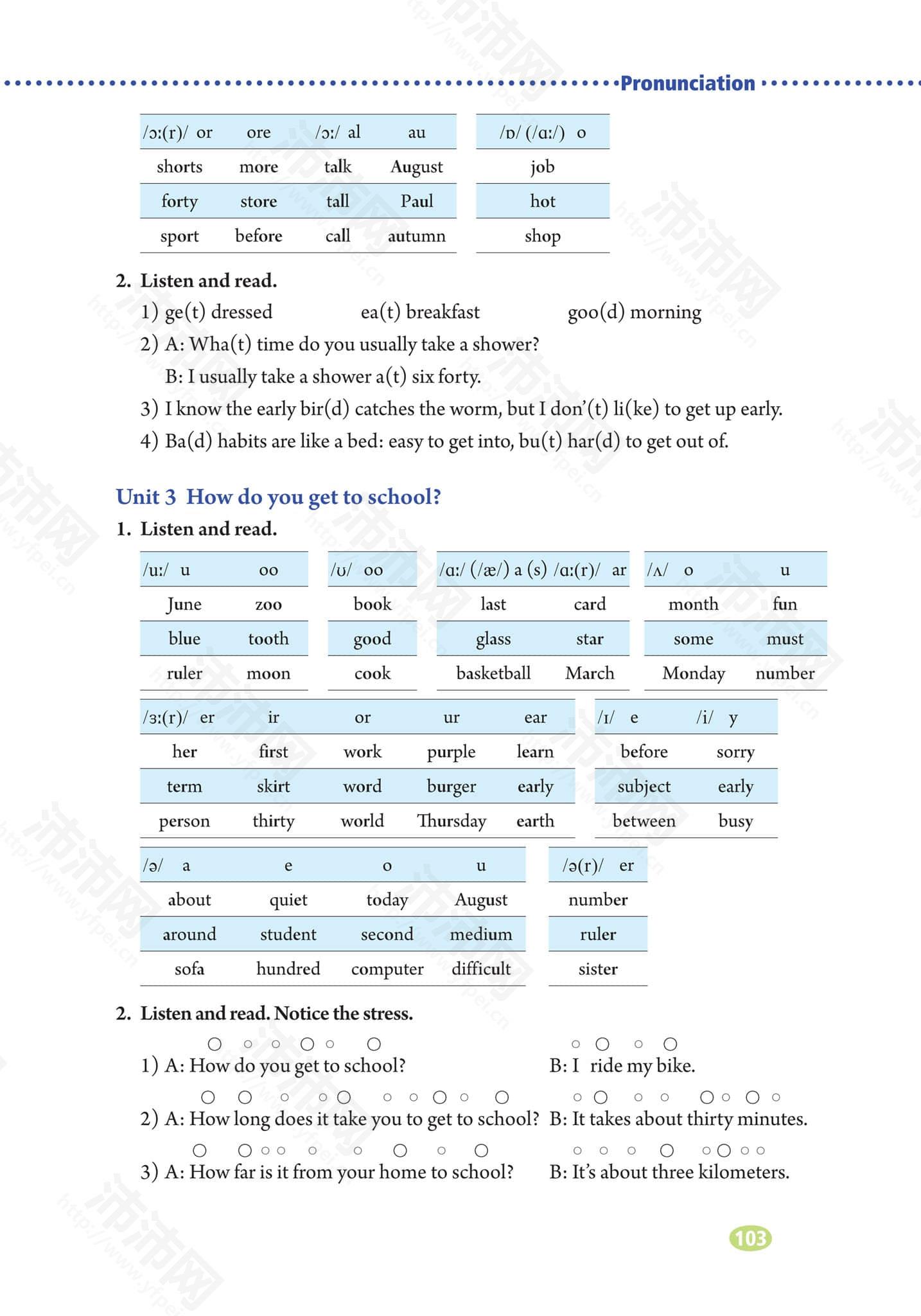 Pronunciation

| /ɔː(r)/ or | ore | /ɔː/ al | au |
|---|---|---|---|
| shorts | more | talk | August |
| forty | store | tall | Paul |
| sport | before | call | autumn |

| /ɒ/ (/ɑː/) o |
|---|
| job |
| hot |
| shop |

2. Listen and read.

1) ge(t) dressed ea(t) breakfast goo(d) morning

2) A: Wha(t) time do you usually take a shower?

B: I usually take a shower a(t) six forty.

3) I know the early bir(d) catches the worm, but I don'(t) li(ke) to get up early.

4) Ba(d) habits are like a bed: easy to get into, bu(t) har(d) to get out of.

Unit 3 How do you get to school?

1. Listen and read.

| /uː/ u | oo |
|---|---|
| June | zoo |
| blue | tooth |
| ruler | moon |

| /ʊ/ oo |
|---|
| book |
| good |
| cook |

| /ɑː/ (/æ/) a (s) | /ɑː(r)/ ar |
|---|---|
| last | card |
| glass | star |
| basketball | March |

| /ʌ/ o | u |
|---|---|
| month | fun |
| some | must |
| Monday | number |

| /ɜː(r)/ er | ir | or | ur | ear |
|---|---|---|---|---|
| her | first | work | purple | learn |
| term | skirt | word | burger | early |
| person | thirty | world | Thursday | earth |

| /ɪ/ e | /i/ y |
|---|---|
| before | sorry |
| subject | early |
| between | busy |

| /ə/ a | e | o | u |
|---|---|---|---|
| about | quiet | today | August |
| around | student | second | medium |
| sofa | hundred | computer | difficult |

| /ə(r)/ er |
|---|
| number |
| ruler |
| sister |

2. Listen and read. Notice the stress.

1) A: How do you get to school? B: I ride my bike.

2) A: How long does it take you to get to school? B: It takes about thirty minutes.

3) A: How far is it from your home to school? B: It's about three kilometers.

103